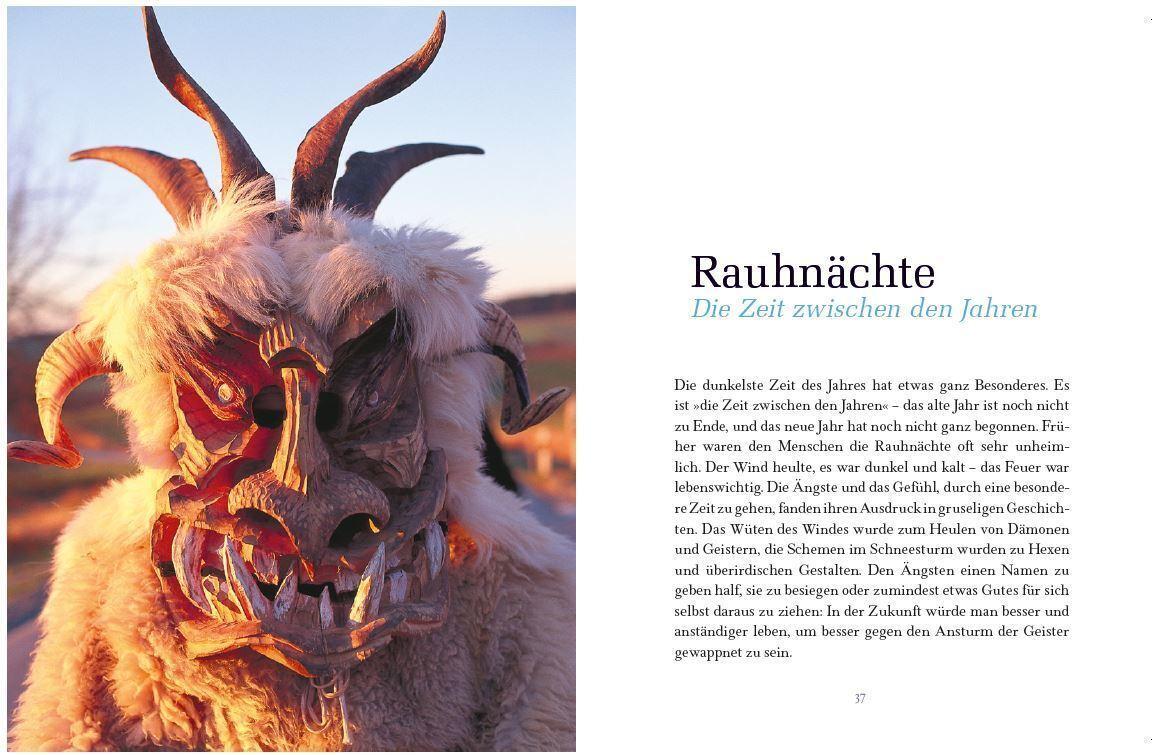 Rauhnächte
Die Zeit zwischen den Jahren

Die dunkelste Zeit des Jahres hat etwas ganz Besonderes. Es ist »die Zeit zwischen den Jahren« – das alte Jahr ist noch nicht zu Ende, und das neue Jahr hat noch nicht ganz begonnen. Früher waren den Menschen die Rauhnächte oft sehr unheimlich. Der Wind heulte, es war dunkel und kalt – das Feuer war lebenswichtig. Die Ängste und das Gefühl, durch eine besondere Zeit zu gehen, fanden ihren Ausdruck in gruseligen Geschichten. Das Wüten des Windes wurde zum Heulen von Dämonen und Geistern, die Schemen im Schneesturm wurden zu Hexen und überirdischen Gestalten. Den Ängsten einen Namen zu geben half, sie zu besiegen oder zumindest etwas Gutes für sich selbst daraus zu ziehen: In der Zukunft würde man besser und anständiger leben, um besser gegen den Ansturm der Geister gewappnet zu sein.

37